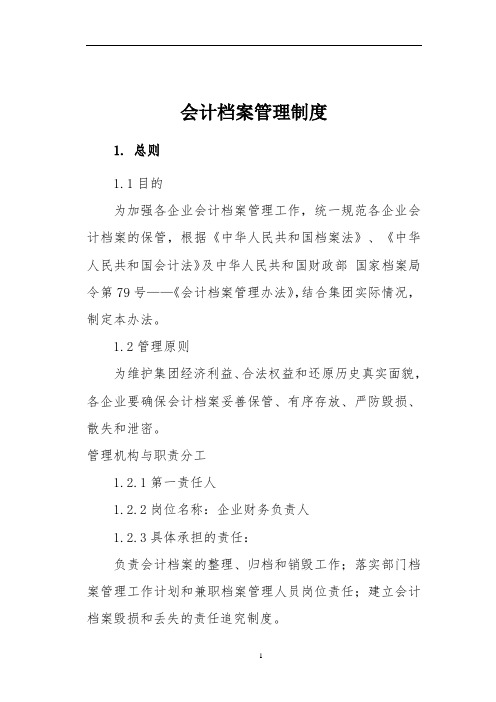 会计档案管理制度

1. 总则

1.1 目的

为加强各企业会计档案管理工作，统一规范各企业会计档案的保管，根据《中华人民共和国档案法》、《中华人民共和国会计法》及中华人民共和国财政部 国家档案局令第 79 号——《会计档案管理办法》,结合集团实际情况，制定本办法。

1.2 管理原则

为维护集团经济利益、合法权益和还原历史真实面貌，各企业要确保会计档案妥善保管、有序存放、严防毁损、散失和泄密。

管理机构与职责分工

1.2.1 第一责任人

1.2.2 岗位名称：企业财务负责人

1.2.3 具体承担的责任：

负责会计档案的整理、归档和销毁工作；落实部门档案管理工作计划和兼职档案管理人员岗位责任；建立会计档案毁损和丢失的责任追究制度。

1